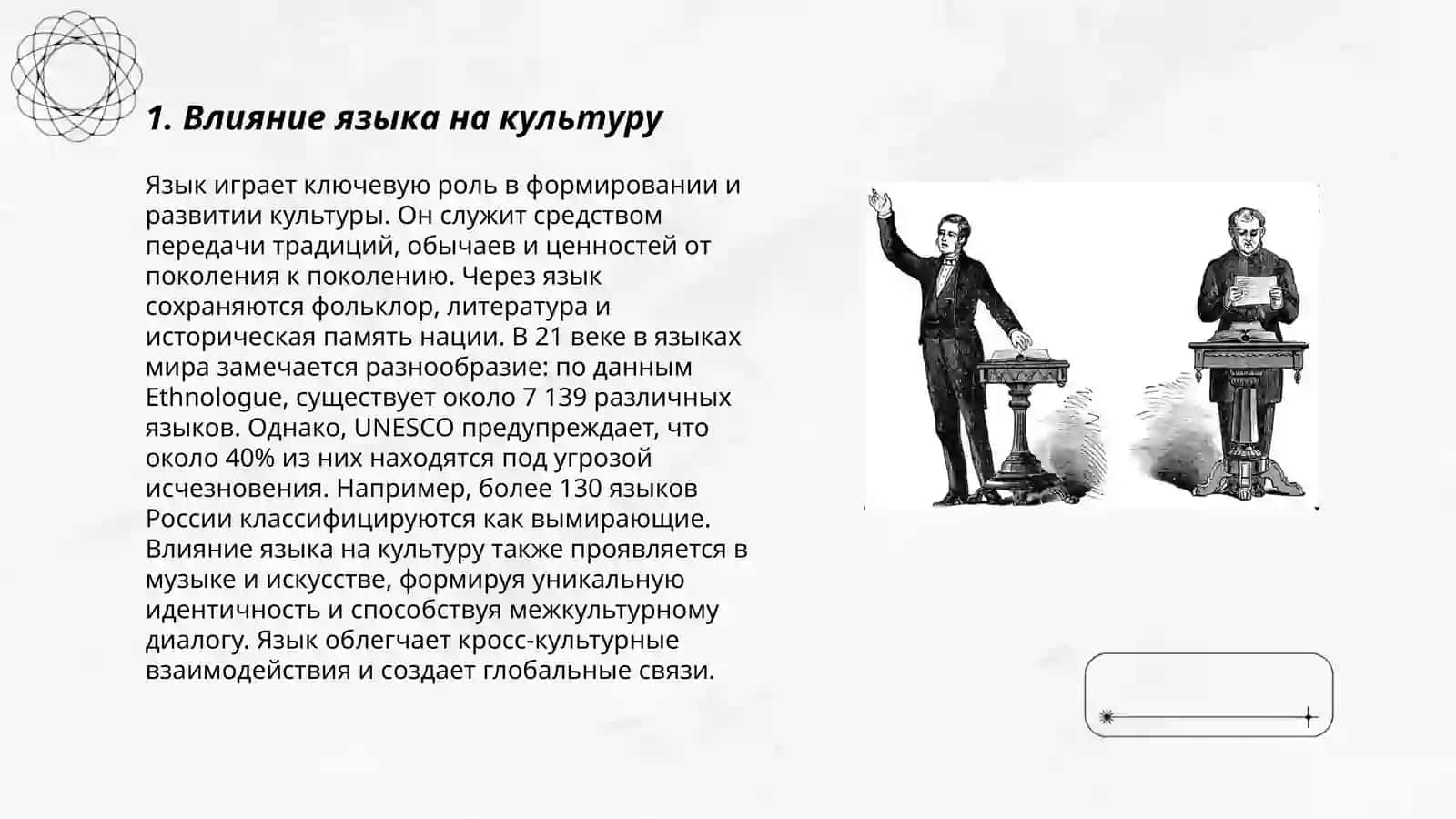 1. Влияние языка на культуру

Язык играет ключевую роль в формировании и развитии культуры. Он служит средством передачи традиций, обычаев и ценностей от поколения к поколению. Через язык сохраняются фольклор, литература и историческая память нации. В 21 веке в языках мира замечается разнообразие: по данным Ethnologue, существует около 7 139 различных языков. Однако, UNESCO предупреждает, что около 40% из них находятся под угрозой исчезновения. Например, более 130 языков России классифицируются как вымирающие. Влияние языка на культуру также проявляется в музыке и искусстве, формируя уникальную идентичность и способствуя межкультурному диалогу. Язык облегчает кросс-культурные взаимодействия и создает глобальные связи.